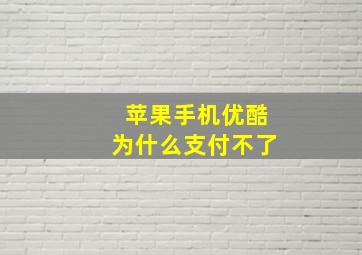 苹果手机优酷
为什么支付不了